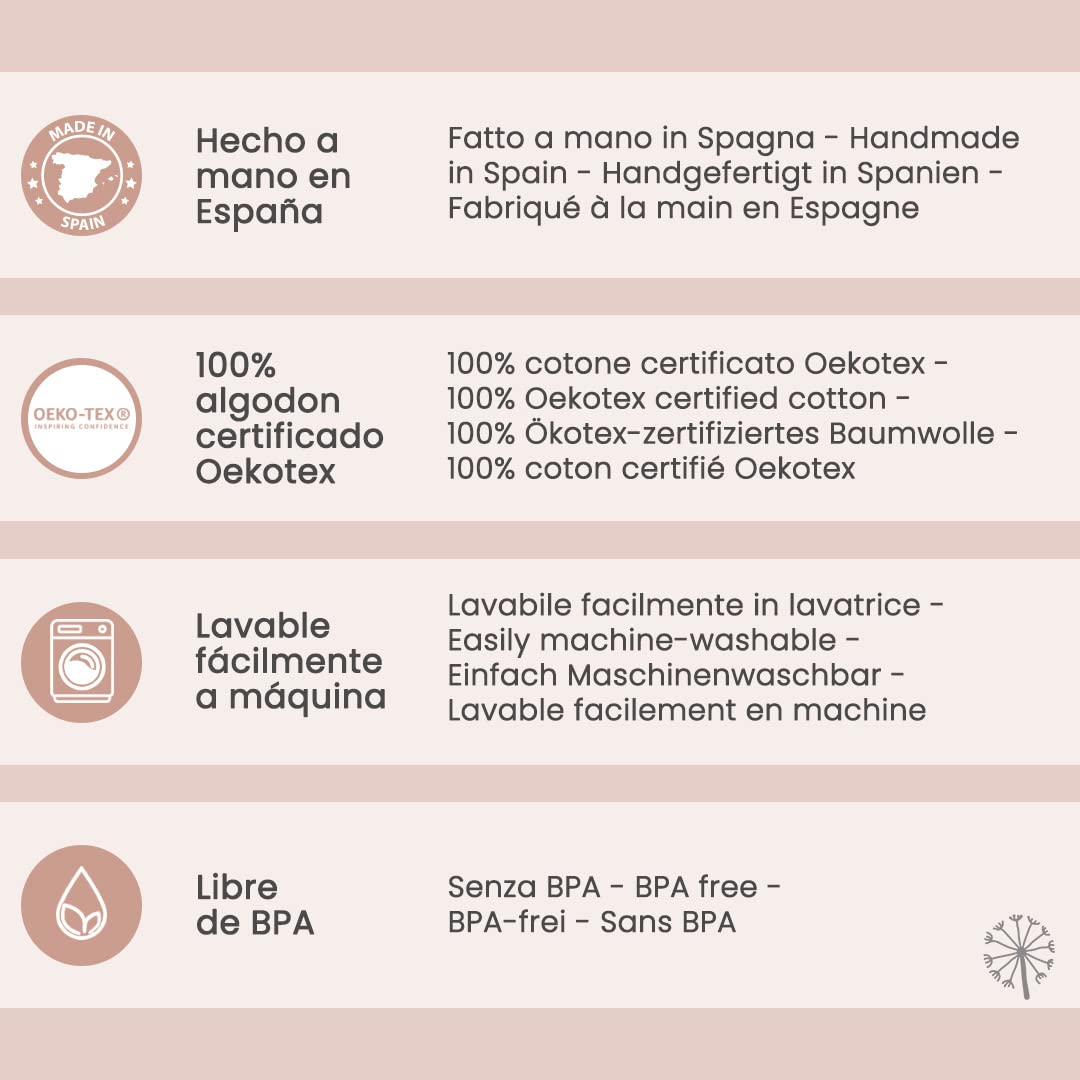 MADE IN
SPAIN

Hecho a mano en España

Fatto a mano in Spagna - Handmade in Spain - Handgefertigt in Spanien - Fabriqué à la main en Espagne

OEKO-TEX®
INSPIRING CONFIDENCE

100% algodon certificado Oekotex

100% cotone certificato Oekotex -
100% Oekotex certified cotton -
100% Ökotex-zertifiziertes Baumwolle -
100% coton certifié Oekotex

Lavable fácilmente a máquina

Lavabile facilmente in lavatrice -
Easily machine-washable -
Einfach Maschinenwaschbar -
Lavable facilement en machine

Libre de BPA

Senza BPA - BPA free -
BPA-frei - Sans BPA